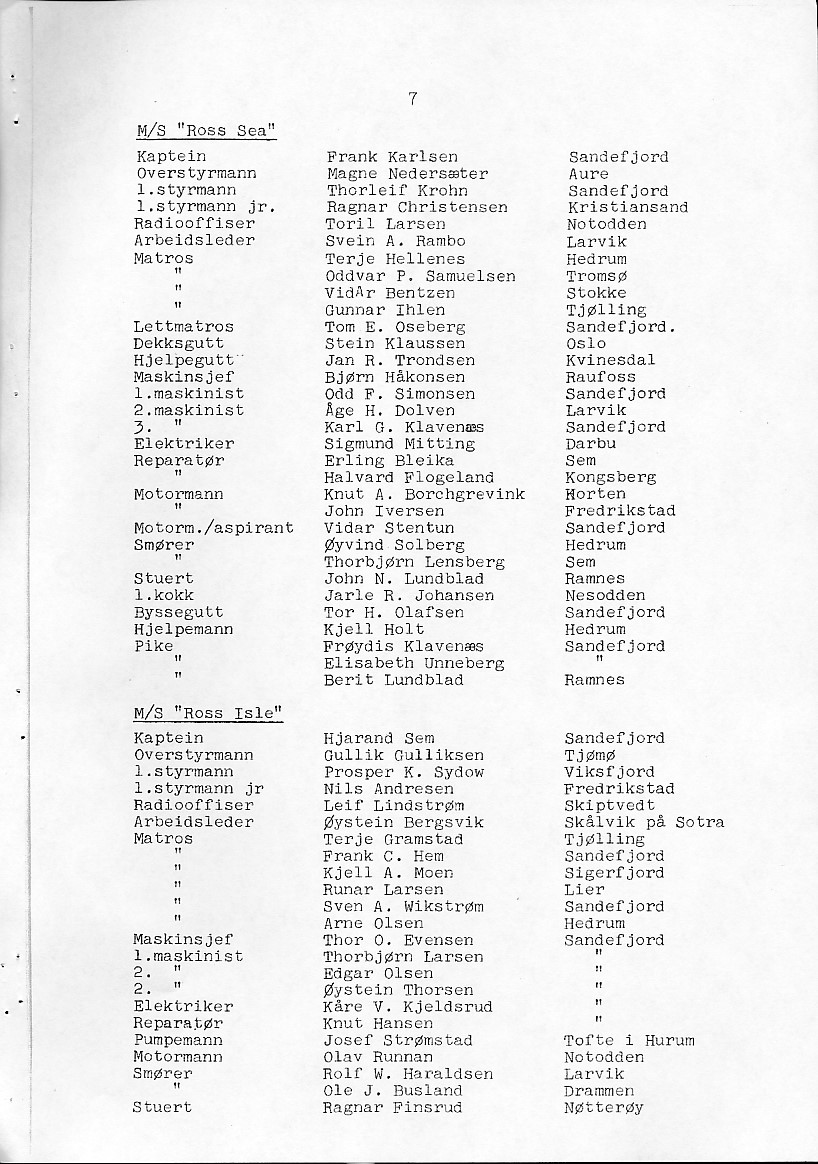 7

M/S "Ross Sea"

| | | |
|---|---|---|
| Kaptein | Frank Karlsen | Sandefjord |
| Overstyrmann | Magne Nedersæter | Aure |
| 1.styrmann | Thorleif Krohn | Sandefjord |
| 1.styrmann jr. | Ragnar Christensen | Kristiansand |
| Radiooffiser | Toril Larsen | Notodden |
| Arbeidsleder | Svein A. Rambo | Larvik |
| Matros | Terje Hellenes | Hedrum |
| " | Oddvar P. Samuelsen | Tromsø |
| " | VidAr Bentzen | Stokke |
| " | Gunnar Ihlen | Tjølling |
| Lettmatros | Tom E. Oseberg | Sandefjord. |
| Dekksgutt | Stein Klaussen | Oslo |
| Hjelpegutt | Jan R. Trondsen | Kvinesdal |
| Maskinsjef | Bjørn Håkonsen | Raufoss |
| 1.maskinist | Odd F. Simonsen | Sandefjord |
| 2.maskinist | Åge H. Dolven | Larvik |
| 3. " | Karl G. Klavenæs | Sandefjord |
| Elektriker | Sigmund Mitting | Darbu |
| Reparatør | Erling Bleika | Sem |
| " | Halvard Flogeland | Kongsberg |
| Motormann | Knut A. Borchgrevink | Horten |
| " | John Iversen | Fredrikstad |
| Motorm./aspirant | Vidar Stentun | Sandefjord |
| Smører | Øyvind Solberg | Hedrum |
| " | Thorbjørn Lensberg | Sem |
| Stuert | John N. Lundblad | Ramnes |
| 1.kokk | Jarle R. Johansen | Nesodden |
| Byssegutt | Tor H. Olafsen | Sandefjord |
| Hjelpemann | Kjell Holt | Hedrum |
| Pike | Frøydis Klavenæs | Sandefjord |
| " | Elisabeth Unneberg | " |
| " | Berit Lundblad | Ramnes |

M/S "Ross Isle"

| | | |
|---|---|---|
| Kaptein | Hjarand Sem | Sandefjord |
| Overstyrmann | Gullik Gulliksen | Tjømø |
| 1.styrmann | Prosper K. Sydow | Viksfjord |
| 1.styrmann jr | Nils Andresen | Fredrikstad |
| Radiooffiser | Leif Lindstrøm | Skiptvedt |
| Arbeidsleder | Øystein Bergsvik | Skålvik på Sotra |
| Matros | Terje Gramstad | Tjølling |
| " | Frank C. Hem | Sandefjord |
| " | Kjell A. Moen | Sigerfjord |
| " | Runar Larsen | Lier |
| " | Sven A. Wikstrøm | Sandefjord |
| " | Arne Olsen | Hedrum |
| Maskinsjef | Thor O. Evensen | Sandefjord |
| 1.maskinist | Thorbjørn Larsen | " |
| 2. " | Edgar Olsen | " |
| 2. " | Øystein Thorsen | " |
| Elektriker | Kåre V. Kjeldsrud | " |
| Reparatør | Knut Hansen | " |
| Pumpemann | Josef Strømstad | Tofte i Hurum |
| Motormann | Olav Runnan | Notodden |
| Smører | Rolf W. Haraldsen | Larvik |
| " | Ole J. Busland | Drammen |
| Stuert | Ragnar Finsrud | Nøtterøy |